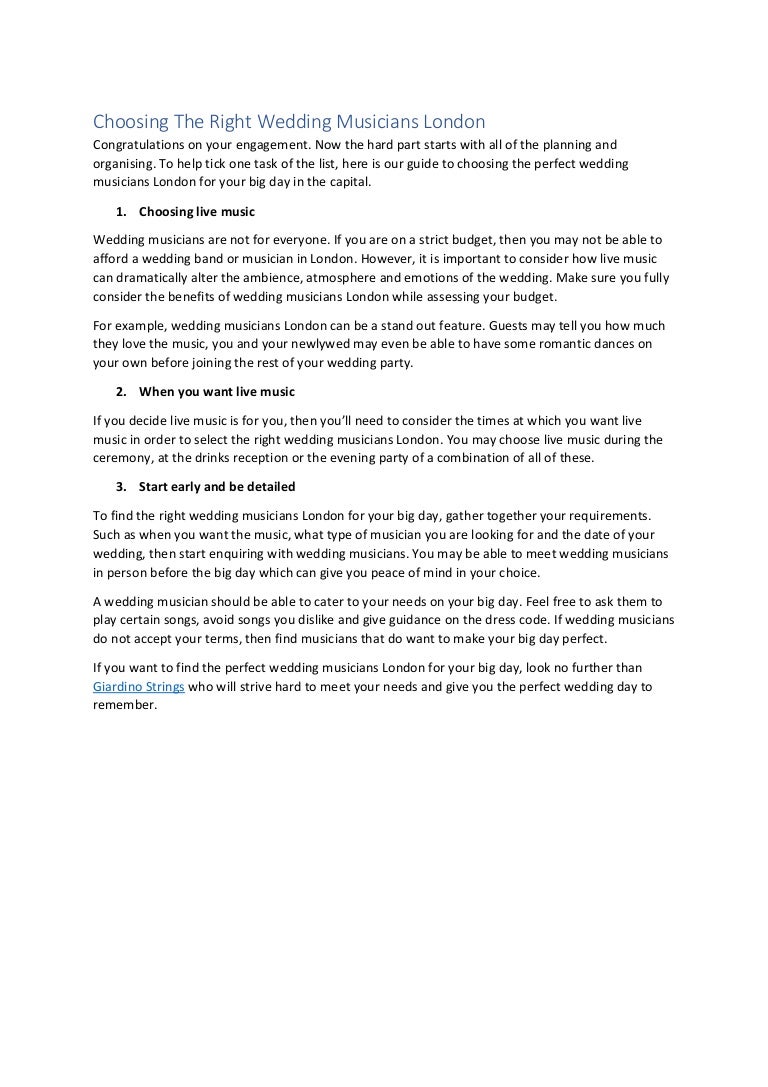 Choosing The Right Wedding Musicians London

Congratulations on your engagement. Now the hard part starts with all of the planning and organising. To help tick one task of the list, here is our guide to choosing the perfect wedding musicians London for your big day in the capital.

1. Choosing live music

Wedding musicians are not for everyone. If you are on a strict budget, then you may not be able to afford a wedding band or musician in London. However, it is important to consider how live music can dramatically alter the ambience, atmosphere and emotions of the wedding. Make sure you fully consider the benefits of wedding musicians London while assessing your budget.

For example, wedding musicians London can be a stand out feature. Guests may tell you how much they love the music, you and your newlywed may even be able to have some romantic dances on your own before joining the rest of your wedding party.

2. When you want live music

If you decide live music is for you, then you'll need to consider the times at which you want live music in order to select the right wedding musicians London. You may choose live music during the ceremony, at the drinks reception or the evening party of a combination of all of these.

3. Start early and be detailed

To find the right wedding musicians London for your big day, gather together your requirements. Such as when you want the music, what type of musician you are looking for and the date of your wedding, then start enquiring with wedding musicians. You may be able to meet wedding musicians in person before the big day which can give you peace of mind in your choice.

A wedding musician should be able to cater to your needs on your big day. Feel free to ask them to play certain songs, avoid songs you dislike and give guidance on the dress code. If wedding musicians do not accept your terms, then find musicians that do want to make your big day perfect.

If you want to find the perfect wedding musicians London for your big day, look no further than Giardino Strings who will strive hard to meet your needs and give you the perfect wedding day to remember.